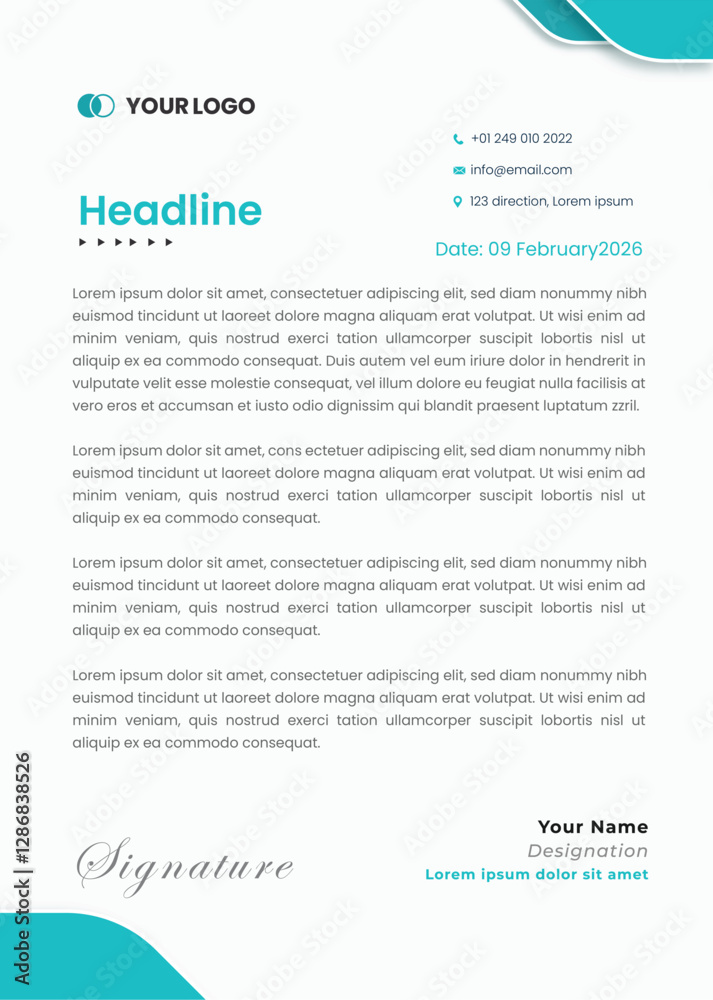 YOUR LOGO

+01 249 010 2022
info@email.com
123 direction, Lorem ipsum

Headline

Date: 09 February2026

Lorem ipsum dolor sit amet, consectetuer adipiscing elit, sed diam nonummy nibh euismod tincidunt ut laoreet dolore magna aliquam erat volutpat. Ut wisi enim ad minim veniam, quis nostrud exerci tation ullamcorper suscipit lobortis nisl ut aliquip ex ea commodo consequat. Duis autem vel eum iriure dolor in hendrerit in vulputate velit esse molestie consequat, vel illum dolore eu feugiat nulla facilisis at vero eros et accumsan et iusto odio dignissim qui blandit praesent luptatum zzril.

Lorem ipsum dolor sit amet, cons ectetuer adipiscing elit, sed diam nonummy nibh euismod tincidunt ut laoreet dolore magna aliquam erat volutpat. Ut wisi enim ad minim veniam, quis nostrud exerci tation ullamcorper suscipit lobortis nisl ut aliquip ex ea commodo consequat.

Lorem ipsum dolor sit amet, consectetuer adipiscing elit, sed diam nonummy nibh euismod tincidunt ut laoreet dolore magna aliquam erat volutpat. Ut wisi enim ad minim veniam, quis nostrud exerci tation ullamcorper suscipit lobortis nisl ut aliquip ex ea commodo consequat.

Lorem ipsum dolor sit amet, consectetuer adipiscing elit, sed diam nonummy nibh euismod tincidunt ut laoreet dolore magna aliquam erat volutpat. Ut wisi enim ad minim veniam, quis nostrud exerci tation ullamcorper suscipit lobortis nisl ut aliquip ex ea commodo consequat.

Signature

Your Name
Designation
Lorem ipsum dolor sit amet

Adobe Stock | #1286838526